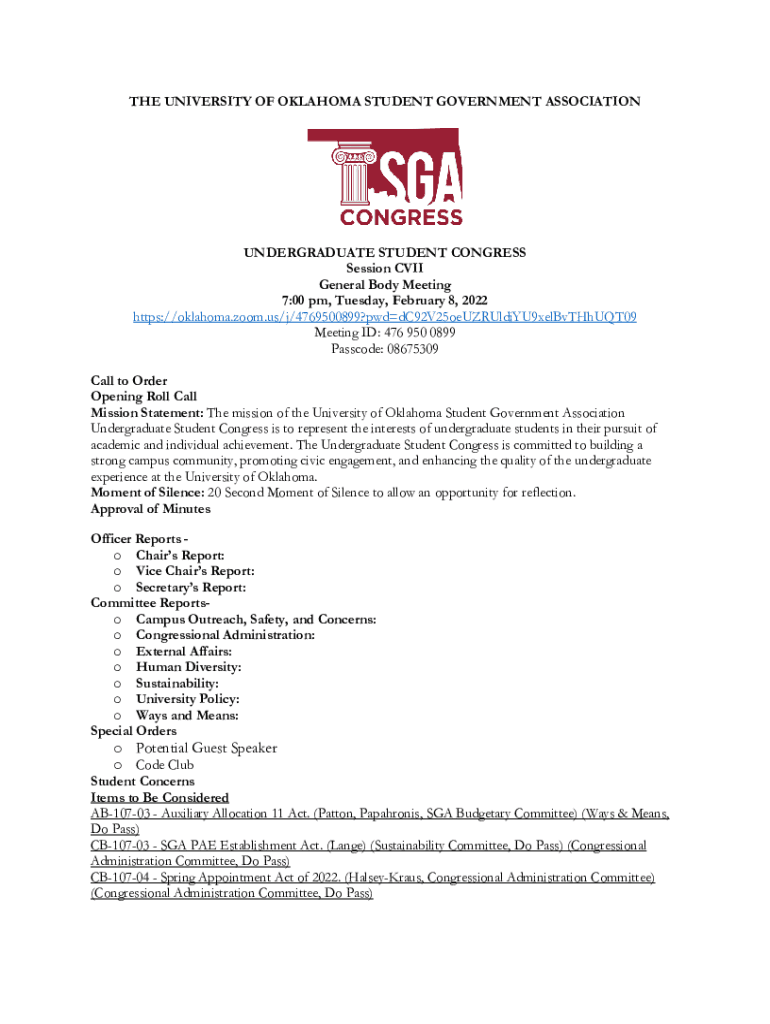 THE UNIVERSITY OF OKLAHOMA STUDENT GOVERNMENT ASSOCIATION

SGA
CONGRESS

UNDERGRADUATE STUDENT CONGRESS
Session CVII
General Body Meeting
7:00 pm, Tuesday, February 8, 2022
https://oklahoma.zoom.us/j/4769500899?pwd=dC92V25oeUZRUldiYU9xelBvTHhUQT09
Meeting ID: 476 950 0899
Passcode: 08675309

Call to Order
Opening Roll Call
Mission Statement: The mission of the University of Oklahoma Student Government Association Undergraduate Student Congress is to represent the interests of undergraduate students in their pursuit of academic and individual achievement. The Undergraduate Student Congress is committed to building a strong campus community, promoting civic engagement, and enhancing the quality of the undergraduate experience at the University of Oklahoma.
Moment of Silence: 20 Second Moment of Silence to allow an opportunity for reflection.
Approval of Minutes

Officer Reports -
o Chair's Report:
o Vice Chair's Report:
o Secretary's Report:
Committee Reports-
o Campus Outreach, Safety, and Concerns:
o Congressional Administration:
o External Affairs:
o Human Diversity:
o Sustainability:
o University Policy:
o Ways and Means:
Special Orders
o Potential Guest Speaker
o Code Club
Student Concerns
Items to Be Considered
AB-107-03 - Auxiliary Allocation 11 Act. (Patton, Papahronis, SGA Budgetary Committee) (Ways & Means, Do Pass)
CB-107-03 - SGA PAE Establishment Act. (Lange) (Sustainability Committee, Do Pass) (Congressional Administration Committee, Do Pass)
CB-107-04 - Spring Appointment Act of 2022. (Halsey-Kraus, Congressional Administration Committee) (Congressional Administration Committee, Do Pass)